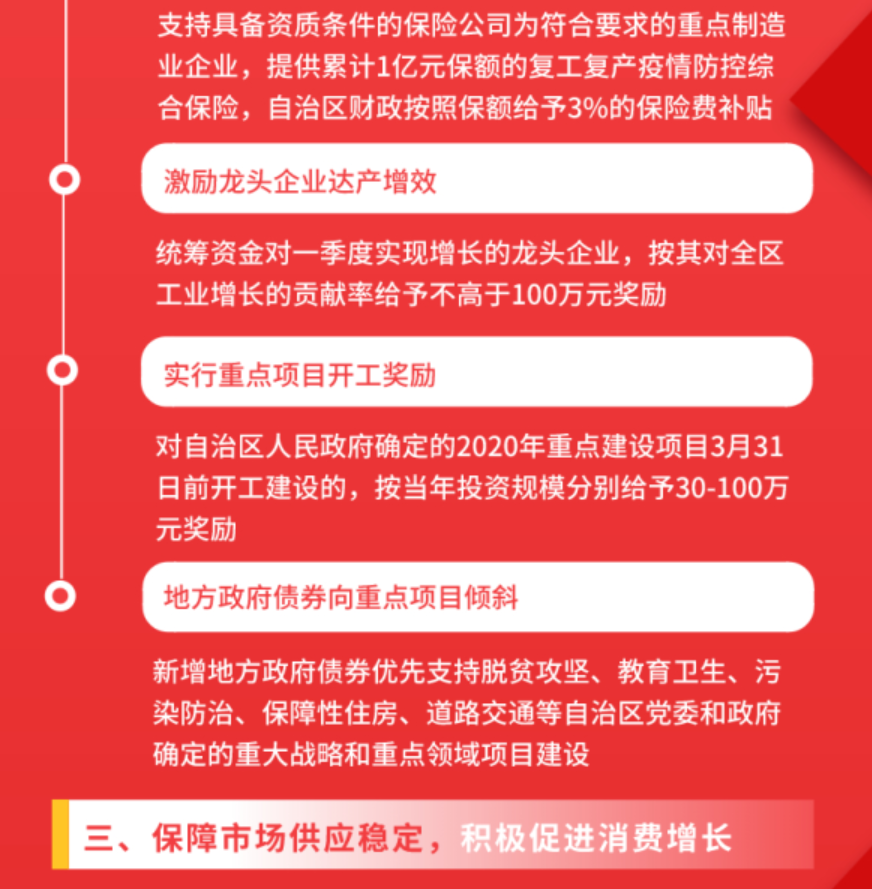 支持具备资质条件的保险公司为符合要求的重点制造业企业，提供累计1亿元保额的复工复产疫情防控综合保险，自治区财政按照保额给予3%的保险费补贴

激励龙头企业达产增效

统筹资金对一季度实现增长的龙头企业，按其对全区工业增长的贡献率给予不高于100万元奖励

实行重点项目开工奖励

对自治区人民政府确定的2020年重点建设项目3月31日前开工建设的，按当年投资规模分别给予30-100万元奖励

地方政府债券向重点项目倾斜

新增地方政府债券优先支持脱贫攻坚、教育卫生、污染防治、保障性住房、道路交通等自治区党委和政府确定的重大战略和重点领域项目建设

三、保障市场供应稳定，积极促进消费增长